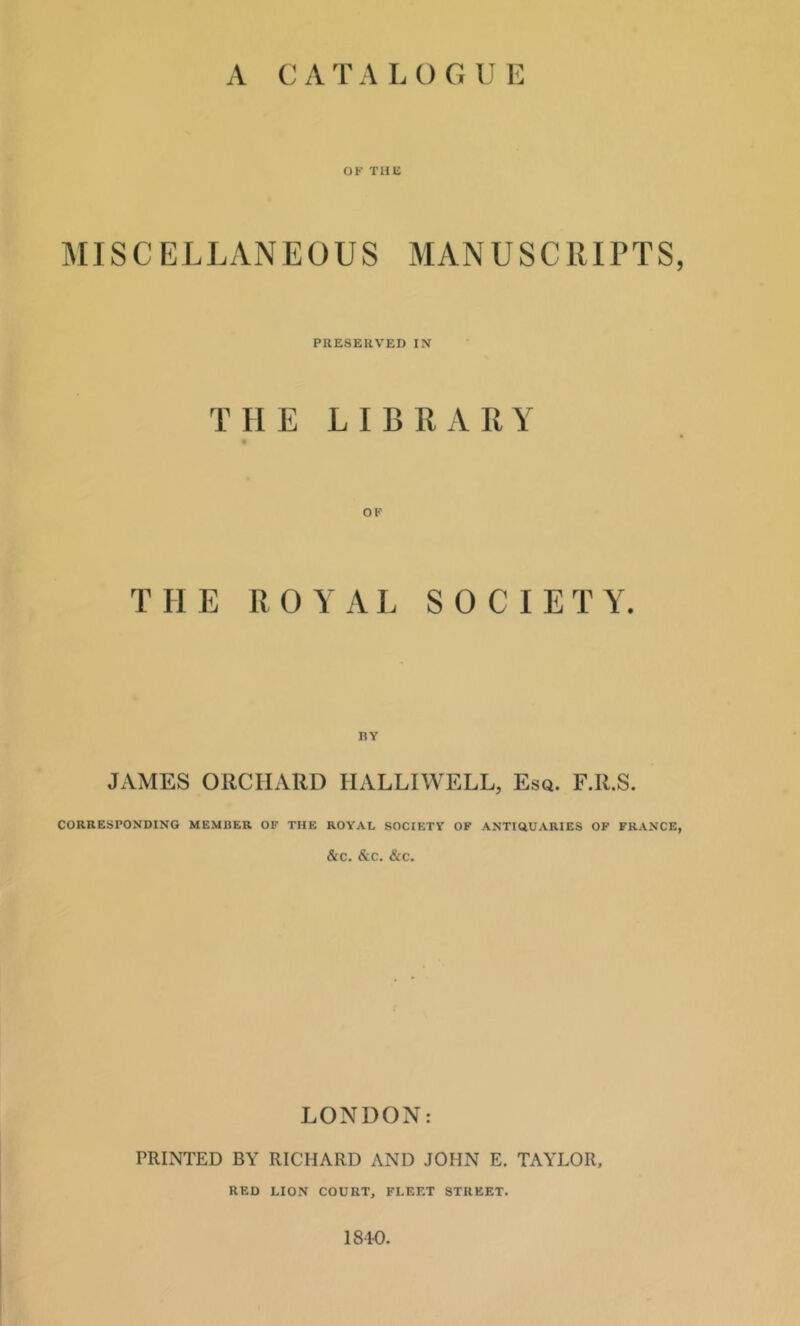 A CATALOGUE

OF THE

MISCELLANEOUS MANUSCRIPTS,

PRESERVED IN

THE LIBRARY

OF

THE ROYAL SOCIETY.

BY

JAMES ORCHARD HALLIWELL, Esq. F.R.S.

CORRESPONDING MEMBER OF THE ROYAL SOCIETY OF ANTIQUARIES OF FRANCE, &c. &c. &c.

LONDON:

PRINTED BY RICHARD AND JOHN E. TAYLOR,

RED LION COURT, FLEET STREET.

1840.